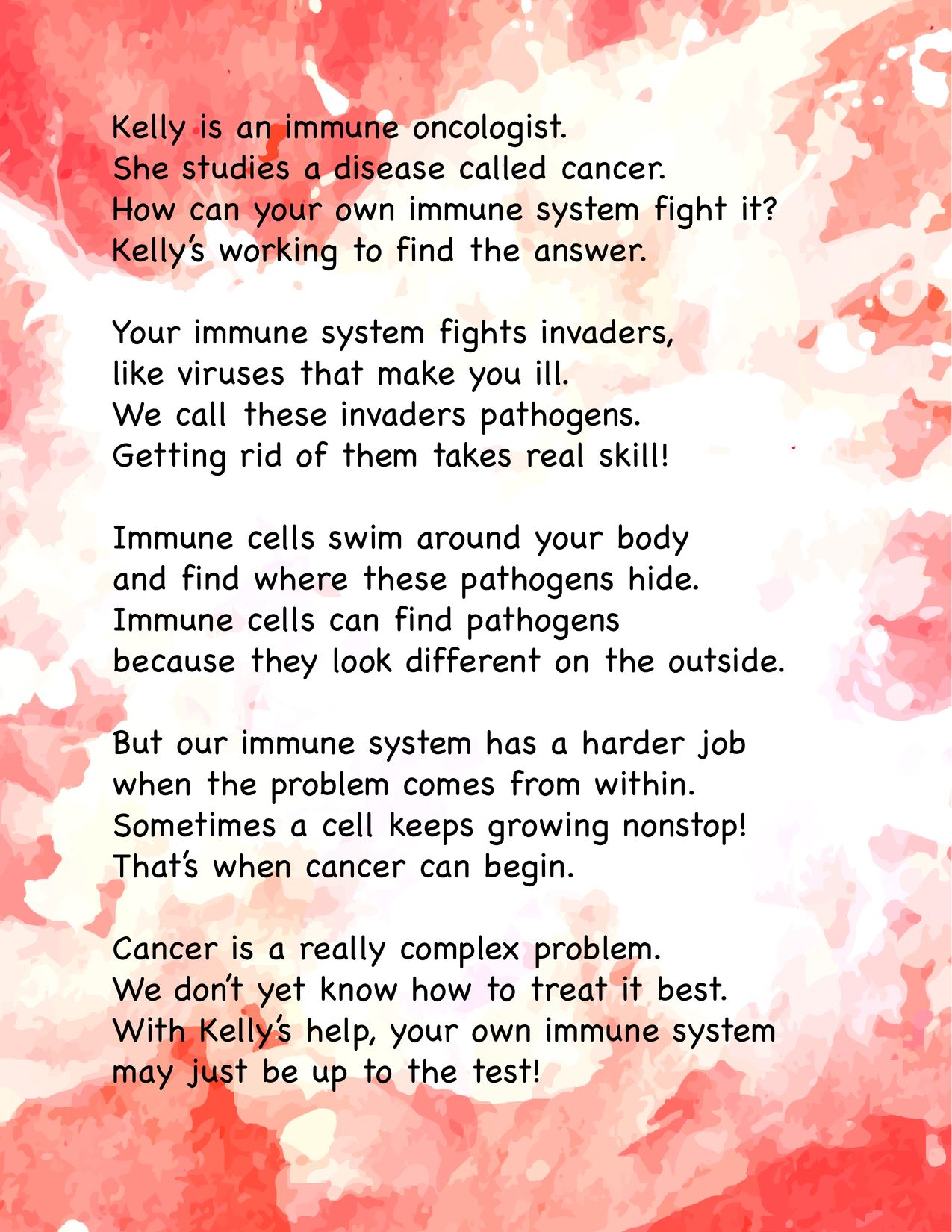 Kelly is an immune oncologist.
She studies a disease called cancer.
How can your own immune system fight it?
Kelly's working to find the answer.

Your immune system fights invaders,
like viruses that make you ill.
We call these invaders pathogens.
Getting rid of them takes real skill!

Immune cells swim around your body
and find where these pathogens hide.
Immune cells can find pathogens
because they look different on the outside.

But our immune system has a harder job
when the problem comes from within.
Sometimes a cell keeps growing nonstop!
That's when cancer can begin.

Cancer is a really complex problem.
We don't yet know how to treat it best.
With Kelly's help, your own immune system
may just be up to the test!